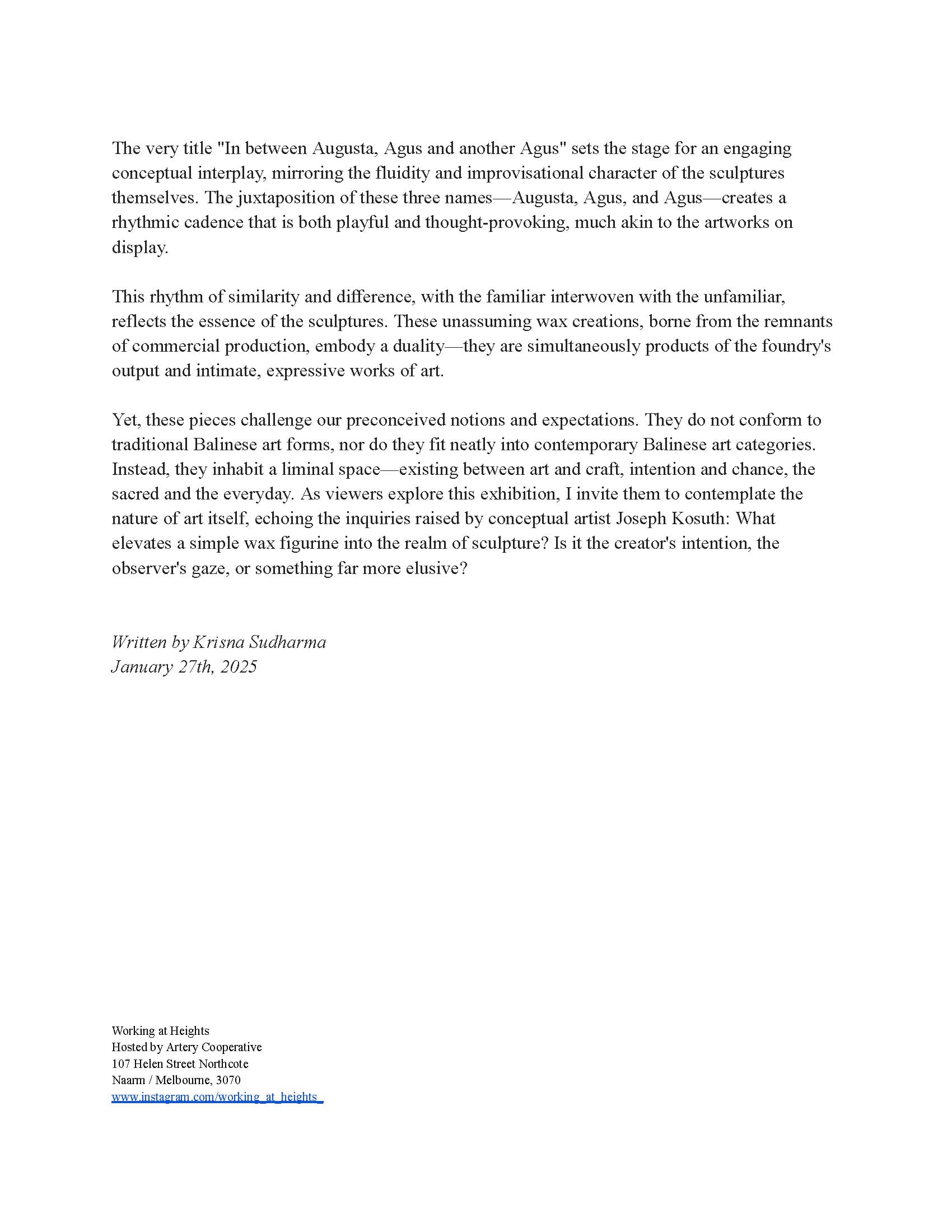 The very title "In between Augusta, Agus and another Agus" sets the stage for an engaging conceptual interplay, mirroring the fluidity and improvisational character of the sculptures themselves. The juxtaposition of these three names—Augusta, Agus, and Agus—creates a rhythmic cadence that is both playful and thought-provoking, much akin to the artworks on display.

This rhythm of similarity and difference, with the familiar interwoven with the unfamiliar, reflects the essence of the sculptures. These unassuming wax creations, borne from the remnants of commercial production, embody a duality—they are simultaneously products of the foundry's output and intimate, expressive works of art.

Yet, these pieces challenge our preconceived notions and expectations. They do not conform to traditional Balinese art forms, nor do they fit neatly into contemporary Balinese art categories. Instead, they inhabit a liminal space—existing between art and craft, intention and chance, the sacred and the everyday. As viewers explore this exhibition, I invite them to contemplate the nature of art itself, echoing the inquiries raised by conceptual artist Joseph Kosuth: What elevates a simple wax figurine into the realm of sculpture? Is it the creator's intention, the observer's gaze, or something far more elusive?

Written by Krisna Sudharma
January 27th, 2025

Working at Heights
Hosted by Artery Cooperative
107 Helen Street Northcote
Naarm / Melbourne, 3070
www.instagram.com/working_at_heights_